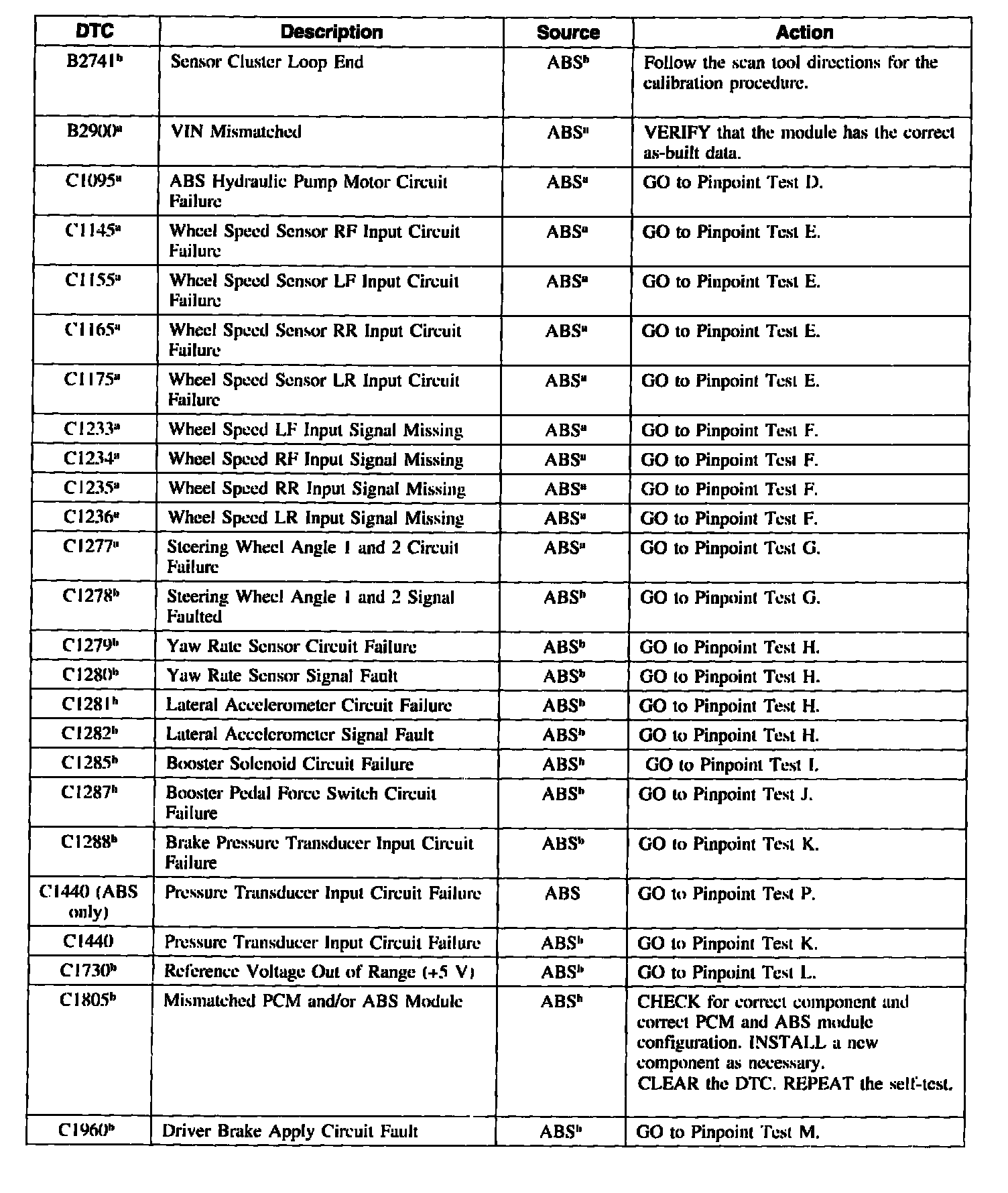 | DTC | Description | Source | Action |
|---|---|---|---|
| B2741$^b$ | Sensor Cluster Loop End | ABS$^b$ | Follow the scan tool directions for the calibration procedure. |
| B2900$^a$ | VIN Mismatched | ABS$^a$ | VERIFY that the module has the correct as-built data. |
| C1095$^a$ | ABS Hydraulic Pump Motor Circuit Failure | ABS$^a$ | GO to Pinpoint Test D. |
| C1145$^a$ | Wheel Speed Sensor RF Input Circuit Failure | ABS$^a$ | GO to Pinpoint Test E. |
| C1155$^a$ | Wheel Speed Sensor LF Input Circuit Failure | ABS$^a$ | GO to Pinpoint Test E. |
| C1165$^a$ | Wheel Speed Sensor RR Input Circuit Failure | ABS$^a$ | GO to Pinpoint Test E. |
| C1175$^a$ | Wheel Speed Sensor LR Input Circuit Failure | ABS$^a$ | GO to Pinpoint Test E. |
| C1233$^a$ | Wheel Speed LF Input Signal Missing | ABS$^a$ | GO to Pinpoint Test F. |
| C1234$^a$ | Wheel Speed RF Input Signal Missing | ABS$^a$ | GO to Pinpoint Test F. |
| C1235$^a$ | Wheel Speed RR Input Signal Missing | ABS$^a$ | GO to Pinpoint Test F. |
| C1236$^a$ | Wheel Speed LR Input Signal Missing | ABS$^a$ | GO to Pinpoint Test F. |
| C1277$^a$ | Steering Wheel Angle 1 and 2 Circuit Failure | ABS$^a$ | GO to Pinpoint Test G. |
| C1278$^b$ | Steering Wheel Angle 1 and 2 Signal Faulted | ABS$^b$ | GO to Pinpoint Test G. |
| C1279$^b$ | Yaw Rate Sensor Circuit Failure | ABS$^b$ | GO to Pinpoint Test H. |
| C1280$^b$ | Yaw Rate Sensor Signal Fault | ABS$^b$ | GO to Pinpoint Test H. |
| C1281$^b$ | Lateral Accelerometer Circuit Failure | ABS$^b$ | GO to Pinpoint Test H. |
| C1282$^b$ | Lateral Accelerometer Signal Fault | ABS$^b$ | GO to Pinpoint Test H. |
| C1285$^b$ | Booster Solenoid Circuit Failure | ABS$^b$ | GO to Pinpoint Test I. |
| C1287$^b$ | Booster Pedal Force Switch Circuit Failure | ABS$^b$ | GO to Pinpoint Test J. |
| C1288$^b$ | Brake Pressure Transducer Input Circuit Failure | ABS$^b$ | GO to Pinpoint Test K. |
| C1440 (ABS only) | Pressure Transducer Input Circuit Failure | ABS | GO to Pinpoint Test P. |
| C1440 | Pressure Transducer Input Circuit Failure | ABS$^b$ | GO to Pinpoint Test K. |
| C1730$^b$ | Reference Voltage Out of Range (+5 V) | ABS$^b$ | GO to Pinpoint Test L. |
| C1805$^b$ | Mismatched PCM and/or ABS Module | ABS$^b$ | CHECK for correct component and correct PCM and ABS module configuration. INSTALL a new component as necessary. CLEAR the DTC. REPEAT the self-test. |
| C1960$^b$ | Driver Brake Apply Circuit Fault | ABS$^b$ | GO to Pinpoint Test M. |